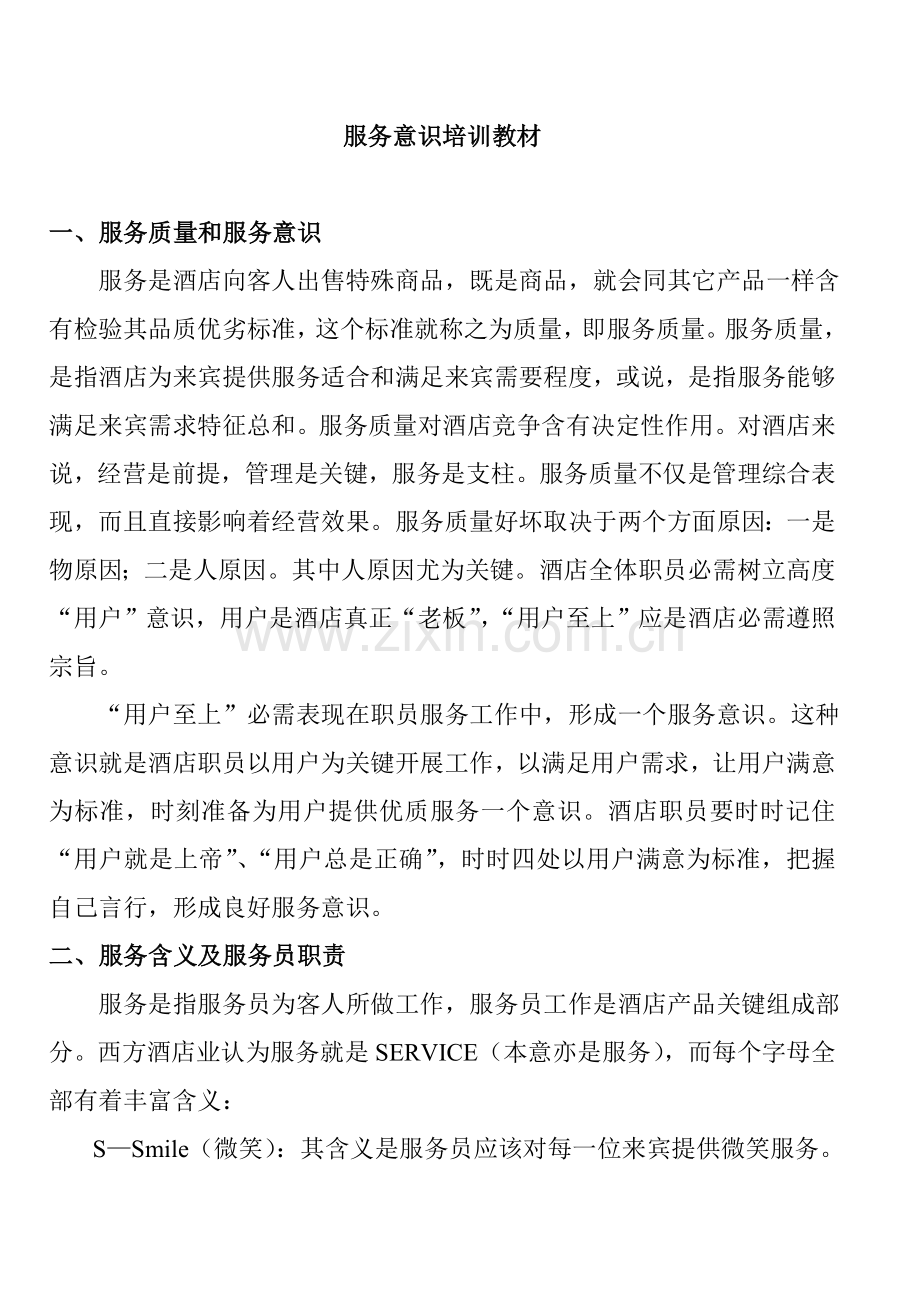 服务意识培训教材

一、服务质量和服务意识

服务是酒店向客人出售特殊商品，既是商品，就会同其它产品一样含有检验其品质优劣标准，这个标准就称之为质量，即服务质量。服务质量，是指酒店为来宾提供服务适合和满足来宾需要程度，或说，是指服务能够满足来宾需求特征总和。服务质量对酒店竞争含有决定性作用。对酒店来说，经营是前提，管理是关键，服务是支柱。服务质量不仅是管理综合表现，而且直接影响着经营效果。服务质量好坏取决于两个方面原因：一是物原因；二是人原因。其中人原因尤为关键。酒店全体职员必需树立高度“用户”意识，用户是酒店真正“老板”，“用户至上”应是酒店必需遵照宗旨。

“用户至上”必需表现在职员服务工作中，形成一个服务意识。这种意识就是酒店职员以用户为关键开展工作，以满足用户需求，让用户满意为标准，时刻准备为用户提供优质服务一个意识。酒店职员要时时记住“用户就是上帝”、“用户总是正确”，时时四处以用户满意为标准，把握自己言行，形成良好服务意识。

二、服务含义及服务员职责

服务是指服务员为客人所做工作，服务员工作是酒店产品关键组成部分。西方酒店业认为服务就是SERVICE（本意亦是服务），而每个字母全部有着丰富含义：

S—Smile（微笑）：其含义是服务员应该对每一位来宾提供微笑服务。

www.zixin.com.cn